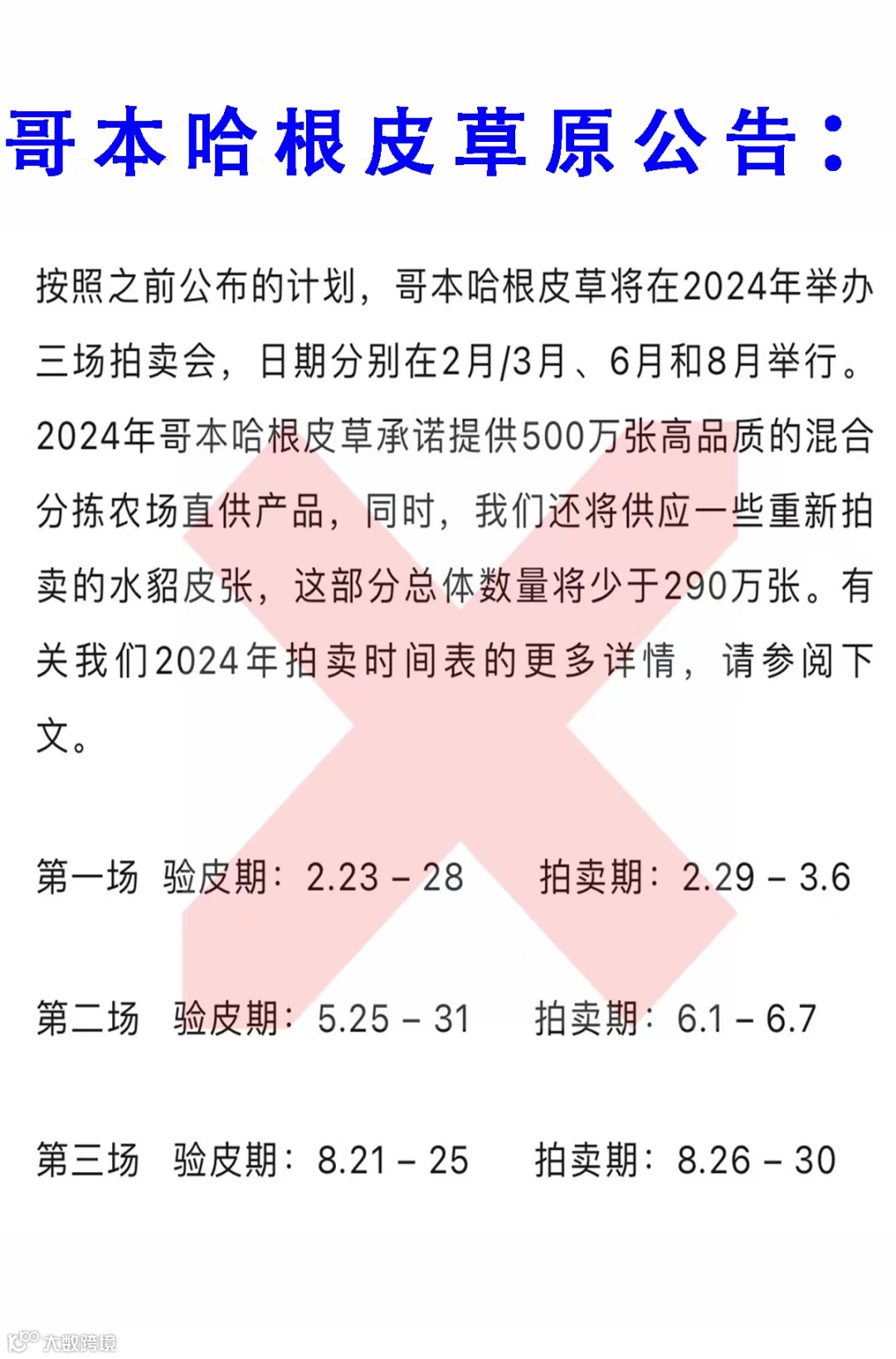 哥本哈根皮草原公告：

按照之前公布的计划，哥本哈根皮草将在2024年举办三场拍卖会，日期分别在2月/3月、6月和8月举行。2024年哥本哈根皮草承诺提供500万张高品质的混合分拣农场直供产品，同时，我们还将供应一些重新拍卖的水貂皮张，这部分总体数量将少于290万张。有关我们2024年拍卖时间表的更多详情，请参阅下文。

第一场 验皮期：2.23 – 28 拍卖期：2.29 – 3.6

第二场 验皮期：5.25 – 31 拍卖期：6.1 – 6.7

第三场 验皮期：8.21 – 25 拍卖期：8.26 – 30

大数跨境